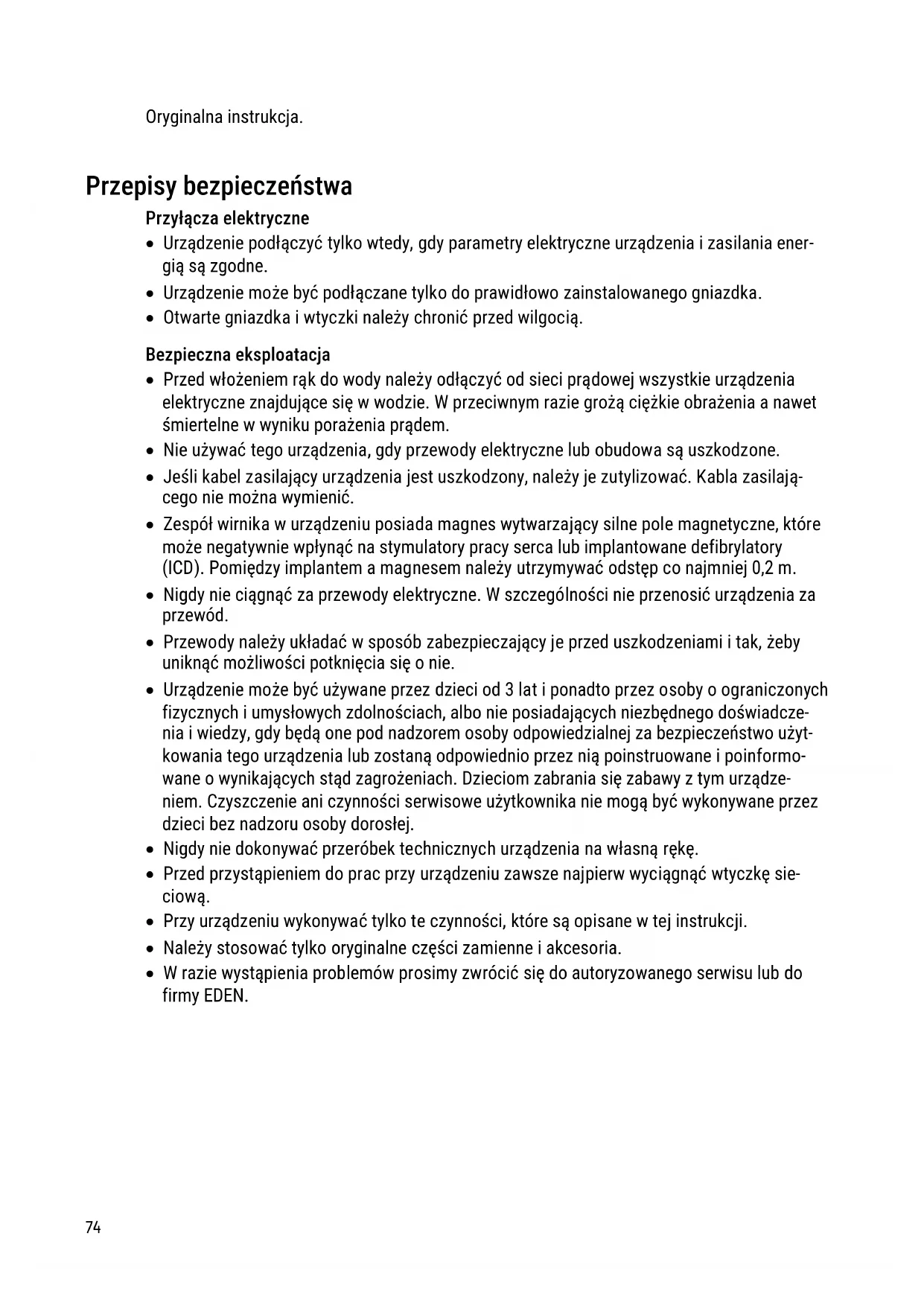 Oryginalna instrukcja.

Przepisy bezpieczeństwa

Przyłącza elektryczne

• Urządzenie podłączyć tylko wtedy, gdy parametry elektryczne urządzenia i zasilania energią są zgodne.
• Urządzenie może być podłączane tylko do prawidłowo zainstalowanego gniazdka.
• Otwarte gniazdka i wtyczki należy chronić przed wilgocią.

Bezpieczna eksploatacja

• Przed włożeniem rąk do wody należy odłączyć od sieci prądowej wszystkie urządzenia elektryczne znajdujące się w wodzie. W przeciwnym razie grożą ciężkie obrażenia a nawet śmiertelne w wyniku porażenia prądem.
• Nie używać tego urządzenia, gdy przewody elektryczne lub obudowa są uszkodzone.
• Jeśli kabel zasilający urządzenia jest uszkodzony, należy je zutylizować. Kabla zasilającego nie można wymienić.
• Zespół wirnika w urządzeniu posiada magnes wytwarzający silne pole magnetyczne, które może negatywnie wpłynąć na stymulatory pracy serca lub implantowane defibrylatory (ICD). Pomiędzy implantem a magnesem należy utrzymywać odstęp co najmniej 0,2 m.
• Nigdy nie ciągnąć za przewody elektryczne. W szczególności nie przenosić urządzenia za przewód.
• Przewody należy układać w sposób zabezpieczający je przed uszkodzeniami i tak, żeby uniknąć możliwości potknięcia się o nie.
• Urządzenie może być używane przez dzieci od 3 lat i ponadto przez osoby o ograniczonych fizycznych i umysłowych zdolnościach, albo nie posiadających niezbędnego doświadczenia i wiedzy, gdy będą one pod nadzorem osoby odpowiedzialnej za bezpieczeństwo użytkowania tego urządzenia lub zostaną odpowiednio przez nią poinstruowane i poinformowane o wynikających stąd zagrożeniach. Dzieciom zabrania się zabawy z tym urządzeniem. Czyszczenie ani czynności serwisowe użytkownika nie mogą być wykonywane przez dzieci bez nadzoru osoby dorosłej.
• Nigdy nie dokonywać przeróbek technicznych urządzenia na własną rękę.
• Przed przystąpieniem do prac przy urządzeniu zawsze najpierw wyciągnąć wtyczkę sieciową.
• Przy urządzeniu wykonywać tylko te czynności, które są opisane w tej instrukcji.
• Należy stosować tylko oryginalne części zamienne i akcesoria.
• W razie wystąpienia problemów prosimy zwrócić się do autoryzowanego serwisu lub do firmy EDEN.

74